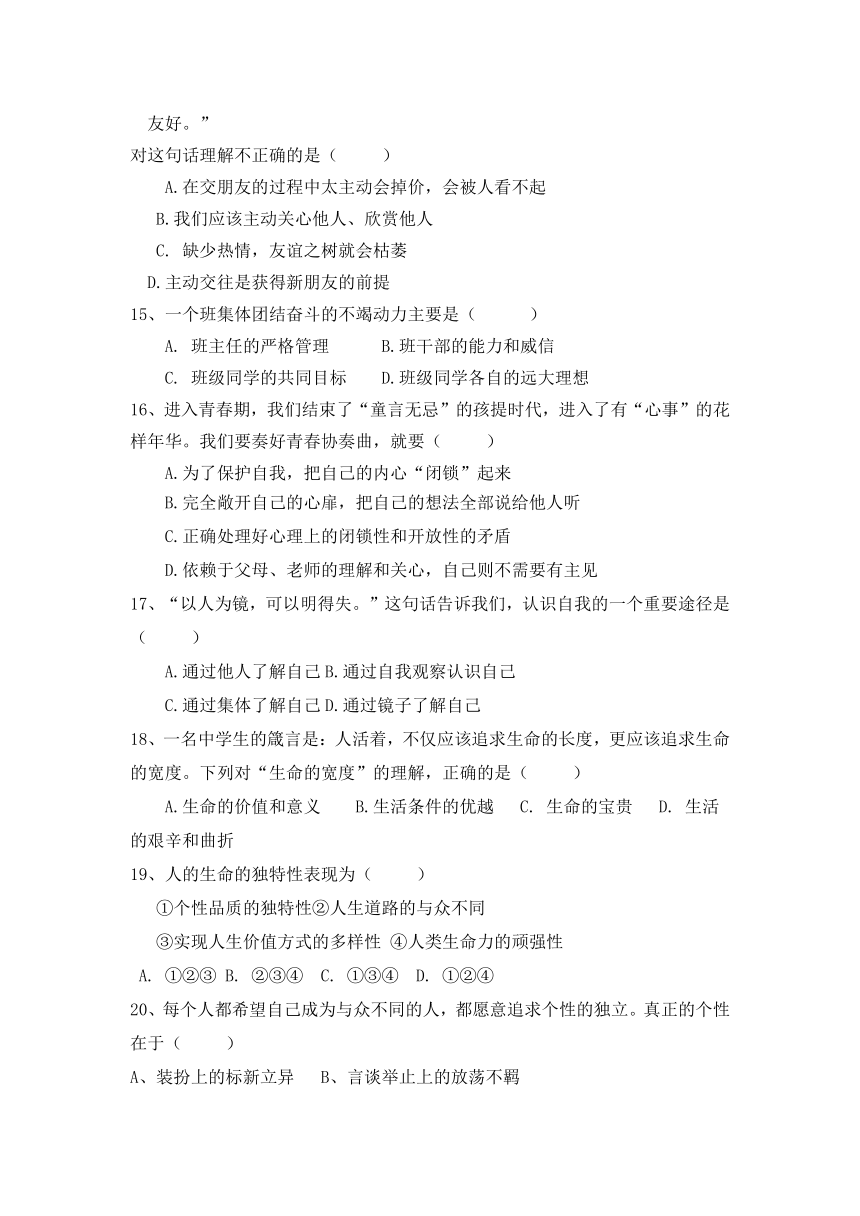 友好。”
对这句话理解不正确的是（　　）

A.在交朋友的过程中太主动会掉价，会被人看不起

B.我们应该主动关心他人、欣赏他人

C. 缺少热情，友谊之树就会枯萎

D.主动交往是获得新朋友的前提

15、一个班集体团结奋斗的不竭动力主要是（　　）

A. 班主任的严格管理　　B.班干部的能力和威信

C. 班级同学的共同目标　　D.班级同学各自的远大理想

16、进入青春期，我们结束了“童言无忌”的孩提时代，进入了有“心事”的花样年华。我们要奏好青春协奏曲，就要（　　）

A.为了保护自我，把自己的内心“闭锁”起来

B.完全敞开自己的心扉，把自己的想法全部说给他人听

C.正确处理好心理上的闭锁性和开放性的矛盾

D.依赖于父母、老师的理解和关心，自己则不需要有主见

17、“以人为镜，可以明得失。”这句话告诉我们，认识自我的一个重要途径是（　　）

A.通过他人了解自己 B.通过自我观察认识自己

C.通过集体了解自己 D.通过镜子了解自己

18、一名中学生的箴言是：人活着，不仅应该追求生命的长度，更应该追求生命的宽度。下列对“生命的宽度”的理解，正确的是（　　）

A.生命的价值和意义　　B.生活条件的优越　　C. 生命的宝贵　　D. 生活的艰辛和曲折

19、人的生命的独特性表现为（　　）

①个性品质的独特性②人生道路的与众不同

③实现人生价值方式的多样性 ④人类生命力的顽强性

A. ①②③ B. ②③④ C. ①③④ D. ①②④

20、每个人都希望自己成为与众不同的人，都愿意追求个性的独立。真正的个性在于（　　）

A、装扮上的标新立异　　B、言谈举止上的放荡不羁